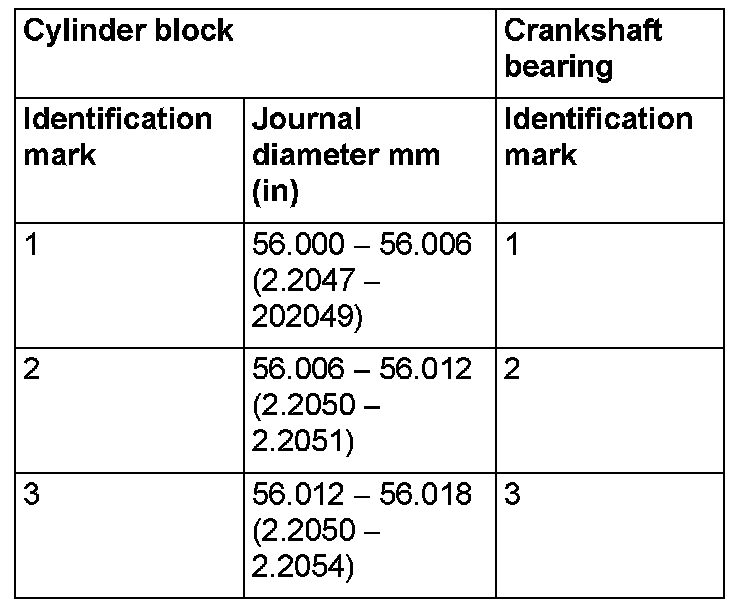 | Cylinder block | | Crankshaft bearing |
|---|---|---|
| Identification mark | Journal diameter mm (in) | Identification mark |
| 1 | 56.000 – 56.006 (2.2047 – 202049) | 1 |
| 2 | 56.006 – 56.012 (2.2050 – 2.2051) | 2 |
| 3 | 56.012 – 56.018 (2.2050 – 2.2054) | 3 |